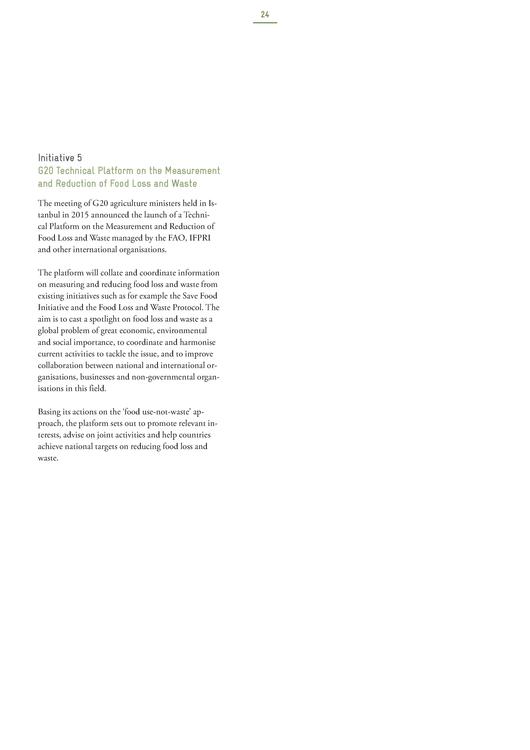 24

Initiative 5
G20 Technical Platform on the Measurement and Reduction of Food Loss and Waste

The meeting of G20 agriculture ministers held in Istanbul in 2015 announced the launch of a Technical Platform on the Measurement and Reduction of Food Loss and Waste managed by the FAO, IFPRI and other international organisations.

The platform will collate and coordinate information on measuring and reducing food loss and waste from existing initiatives such as for example the Save Food Initiative and the Food Loss and Waste Protocol. The aim is to cast a spotlight on food loss and waste as a global problem of great economic, environmental and social importance, to coordinate and harmonise current activities to tackle the issue, and to improve collaboration between national and international organisations, businesses and non-governmental organisations in this field.

Basing its actions on the 'food use-not-waste' approach, the platform sets out to promote relevant interests, advise on joint activities and help countries achieve national targets on reducing food loss and waste.